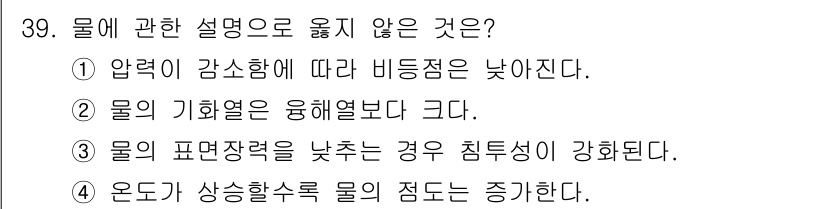 39. 물에 관한 설명으로 옳지 않은 것은?

① 압력이 감소함에 따라 비등점은 낮아진다.

② 물의 기화열은 융해열보다 크다.

③ 물의 표면장력을 낮추는 경우 침투성이 강화된다.

④ 온도가 상승할수록 물의 점도는 증가한다.